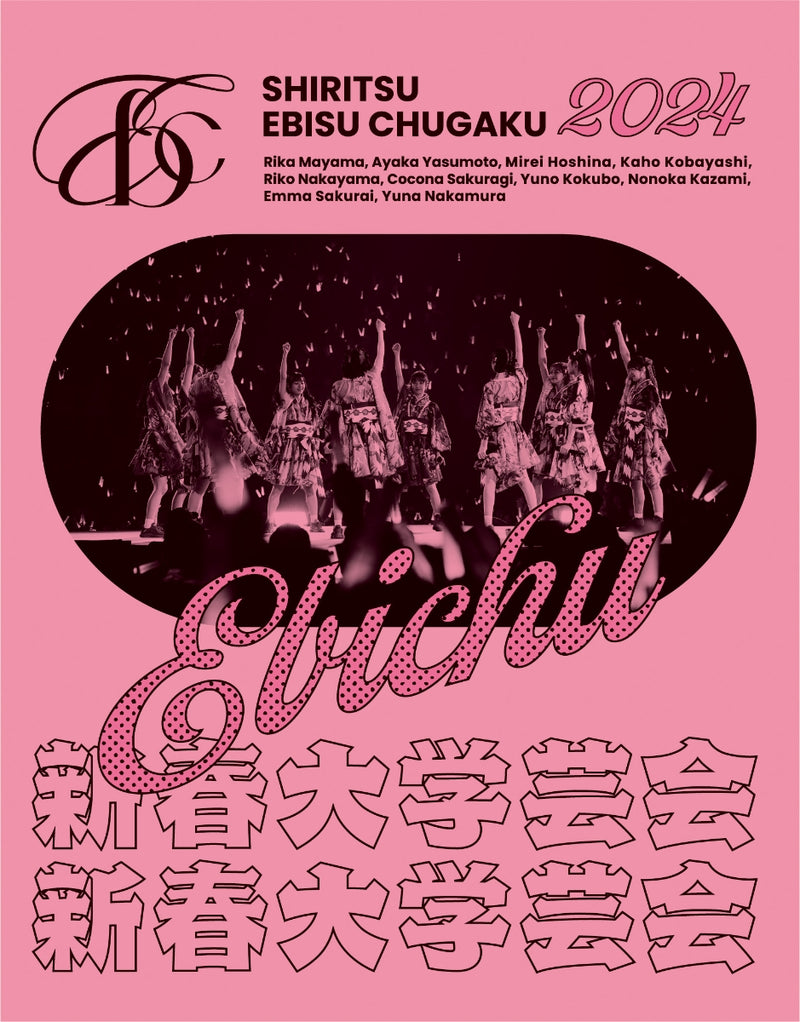 SHIRITSU EBISU CHUGAKU 2024

Rika Mayama, Ayaka Yasumoto, Mirei Hoshina, Kaho Kobayashi, Riko Nakayama, Cocona Sakuragi, Yuno Kokubo, Nonoka Kazami, Emma Sakurai, Yuna Nakamura

Ebichu

新春大学芸会
新春大学芸会